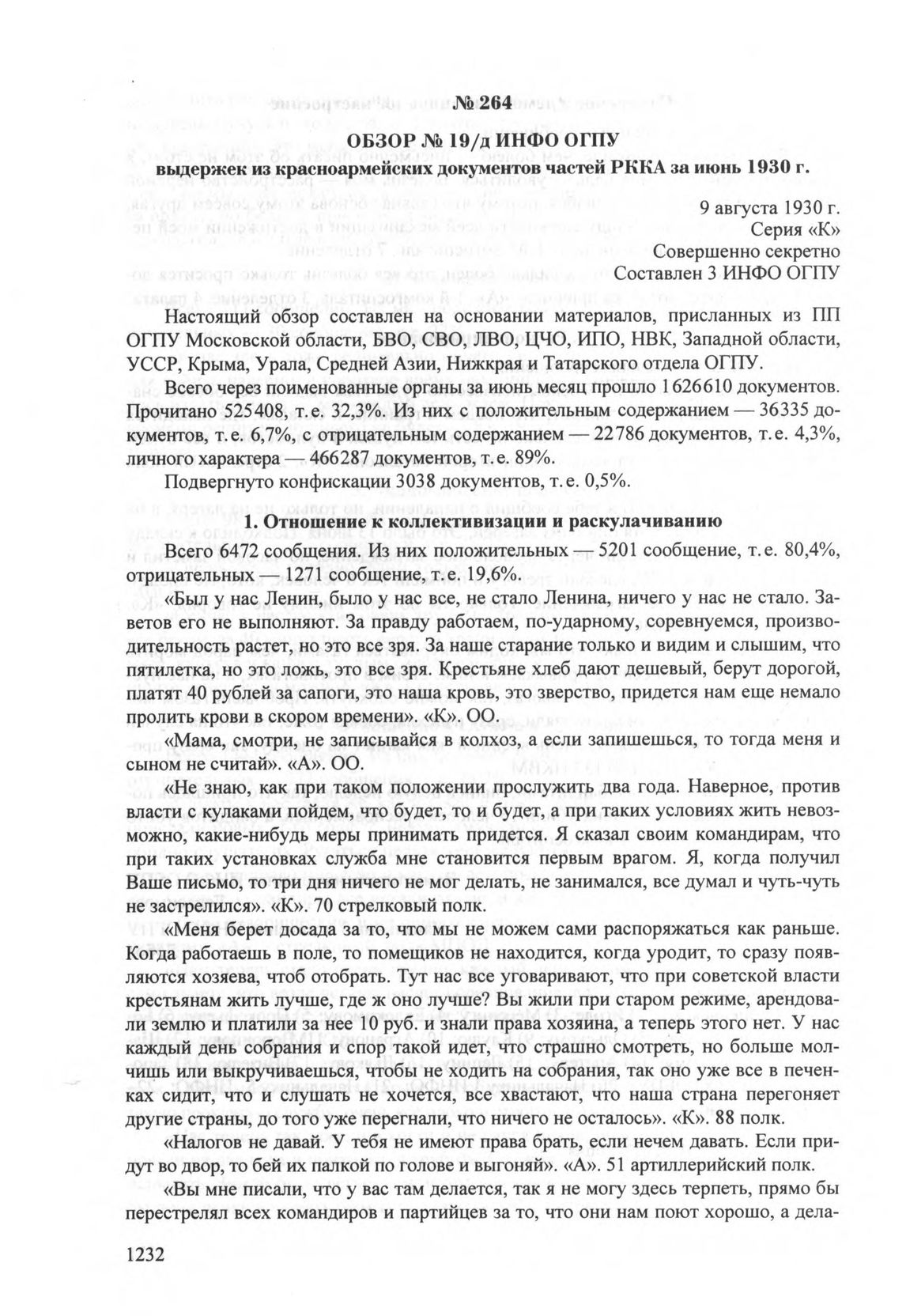 № 264

ОБЗОР № 19/д ИНФО ОГПУ

выдержек из красноармейских документов частей РККА за июнь 1930 г.

9 августа 1930 г.
Серия «К»
Совершенно секретно
Составлен 3 ИНФО ОГПУ

Настоящий обзор составлен на основании материалов, присланных из ПП ОГПУ Московской области, БВО, СВО, ЛВО, ЦЧО, ИПО, НВК, Западной области, УССР, Крыма, Урала, Средней Азии, Нижкрая и Татарского отдела ОГПУ.

Всего через поименованные органы за июнь месяц прошло 1626610 документов. Прочитано 525408, т.е. 32,3%. Из них с положительным содержанием — 36335 документов, т.е. 6,7%, с отрицательным содержанием — 22786 документов, т.е. 4,3%, личного характера — 466287 документов, т.е. 89%.

Подвергнуто конфискации 3038 документов, т.е. 0,5%.

1. Отношение к коллективизации и раскулачиванию

Всего 6472 сообщения. Из них положительных — 5201 сообщение, т.е. 80,4%, отрицательных — 1271 сообщение, т.е. 19,6%.

«Был у нас Ленин, было у нас все, не стало Ленина, ничего у нас не стало. Заветов его не выполняют. За правду работаем, по-ударному, соревнуемся, производительность растет, но это все зря. За наше старание только и видим и слышим, что пятилетка, но это ложь, это все зря. Крестьяне хлеб дают дешевый, берут дорогой, платят 40 рублей за сапоги, это наша кровь, это зверство, придется нам еще немало пролить крови в скором времени». «К». ОО.

«Мама, смотри, не записывайся в колхоз, а если запишешься, то тогда меня и сыном не считай». «А». ОО.

«Не знаю, как при таком положении прослужить два года. Наверное, против власти с кулаками пойдем, что будет, то и будет, а при таких условиях жить невозможно, какие-нибудь меры принимать придется. Я сказал своим командирам, что при таких установках служба мне становится первым врагом. Я, когда получил Ваше письмо, то три дня ничего не мог делать, не занимался, все думал и чуть-чуть не застрелился». «К». 70 стрелковый полк.

«Меня берет досада за то, что мы не можем сами распоряжаться как раньше. Когда работаешь в поле, то помещиков не находится, когда уродит, то сразу появляются хозяева, чтоб отобрать. Тут нас все уговаривают, что при советской власти крестьянам жить лучше, где ж оно лучше? Вы жили при старом режиме, арендовали землю и платили за нее 10 руб. и знали права хозяина, а теперь этого нет. У нас каждый день собрания и спор такой идет, что страшно смотреть, но больше молчишь или выкручиваешься, чтобы не ходить на собрания, так оно уже все в печенках сидит, что и слушать не хочется, все хвастают, что наша страна перегоняет другие страны, до того уже перегнали, что ничего не осталось». «К». 88 полк.

«Налогов не давай. У тебя не имеют права брать, если нечем давать. Если придут во двор, то бей их палкой по голове и выгоняй». «А». 51 артиллерийский полк.

«Вы мне писали, что у вас там делается, так я не могу здесь терпеть, прямо бы перестрелял всех командиров и партийцев за то, что они нам поют хорошо, а дела-

1232